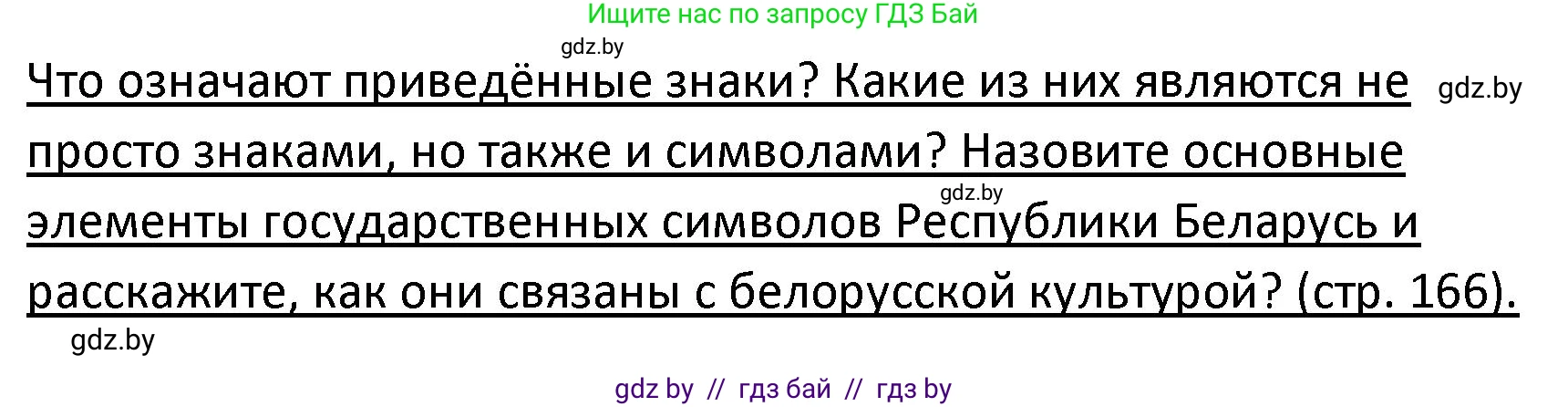 Ищите нас по запросу ГДЗ Бай

gdz.by

Что означают приведённые знаки? Какие из них являются не просто знаками, но также и символами? Назовите основные элементы государственных символов Республики Беларусь и расскажите, как они связаны с белорусской культурой? (стр. 166).

gdz.by

gdz.by

gdz.by

gdz by // гдз бай // гдз by